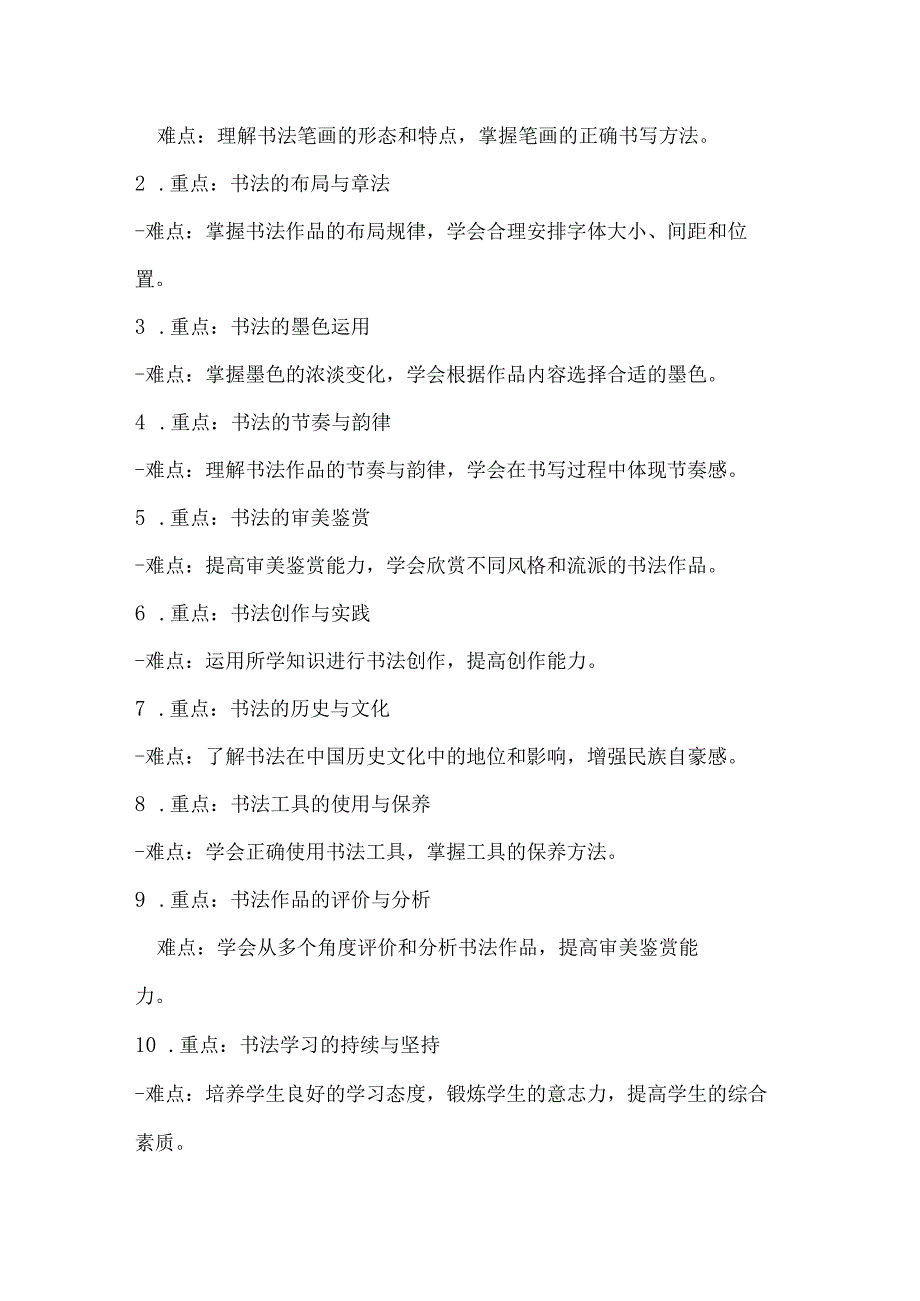 难点：理解书法笔画的形态和特点，掌握笔画的正确书写方法。

2．重点：书法的布局与章法

-难点：掌握书法作品的布局规律，学会合理安排字体大小、间距和位置。

3．重点：书法的墨色运用

-难点：掌握墨色的浓淡变化，学会根据作品内容选择合适的墨色。

4．重点：书法的节奏与韵律

-难点：理解书法作品的节奏与韵律，学会在书写过程中体现节奏感。

5．重点：书法的审美鉴赏

-难点：提高审美鉴赏能力，学会欣赏不同风格和流派的书法作品。

6．重点：书法创作与实践

-难点：运用所学知识进行书法创作，提高创作能力。

7．重点：书法的历史与文化

-难点：了解书法在中国历史文化中的地位和影响，增强民族自豪感。

8．重点：书法工具的使用与保养

-难点：学会正确使用书法工具，掌握工具的保养方法。

9．重点：书法作品的评价与分析

难点：学会从多个角度评价和分析书法作品，提高审美鉴赏能力。

10．重点：书法学习的持续与坚持

-难点：培养学生良好的学习态度，锻炼学生的意志力，提高学生的综合素质。